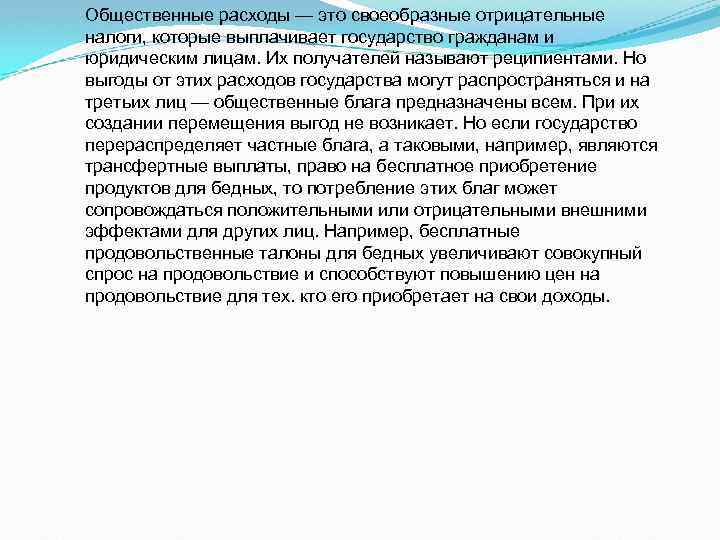 Общественные расходы — это своеобразные отрицательные налоги, которые выплачивает государство гражданам и юридическим лицам. Их получателей называют реципиентами. Но выгоды от этих расходов государства могут распространяться и на третьих лиц — общественные блага предназначены всем. При их создании перемещения выгод не возникает. Но если государство перераспределяет частные блага, а таковыми, например, являются трансфертные выплаты, право на бесплатное приобретение продуктов для бедных, то потребление этих благ может сопровождаться положительными или отрицательными внешними эффектами для других лиц. Например, бесплатные продовольственные талоны для бедных увеличивают совокупный спрос на продовольствие и способствуют повышению цен на продовольствие для тех. кто его приобретает на свои доходы.